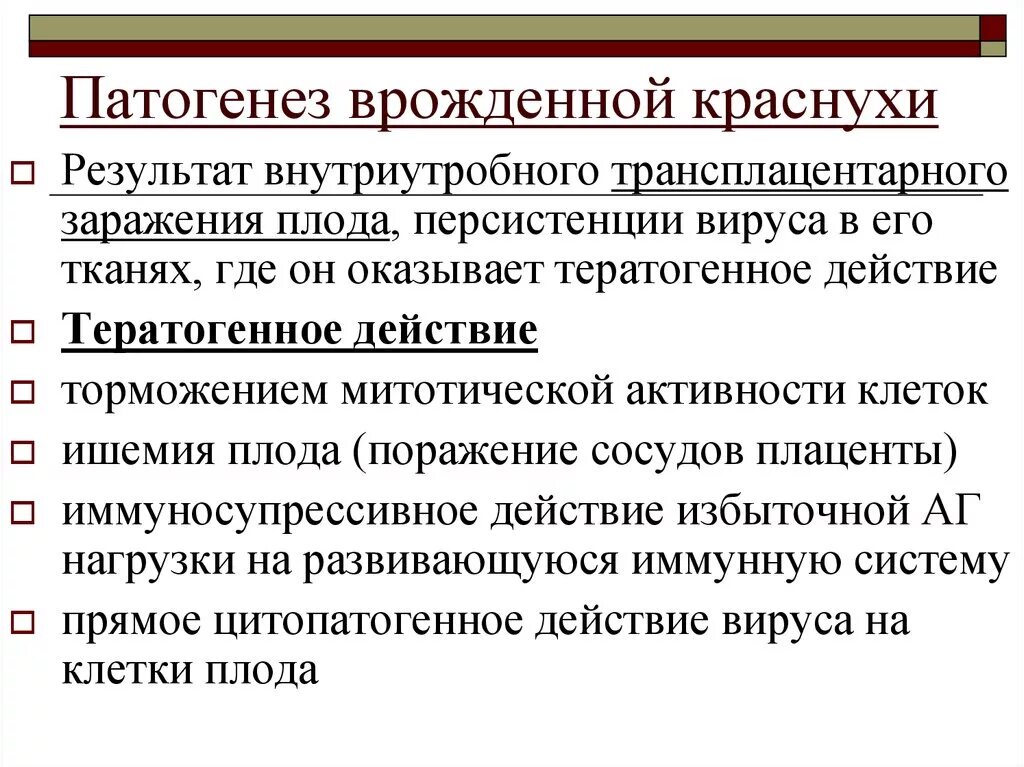 Патогенез врожденной краснухи

Результат внутриутробного трансплацентарного заражения плода, персистенции вируса в его тканях, где он оказывает тератогенное действие

Тератогенное действие

торможением митотической активности клеток

ишемия плода (поражение сосудов плаценты)

иммуносупрессивное действие избыточной АГ нагрузки на развивающуюся иммунную систему

прямое цитопатогенное действие вируса на клетки плода